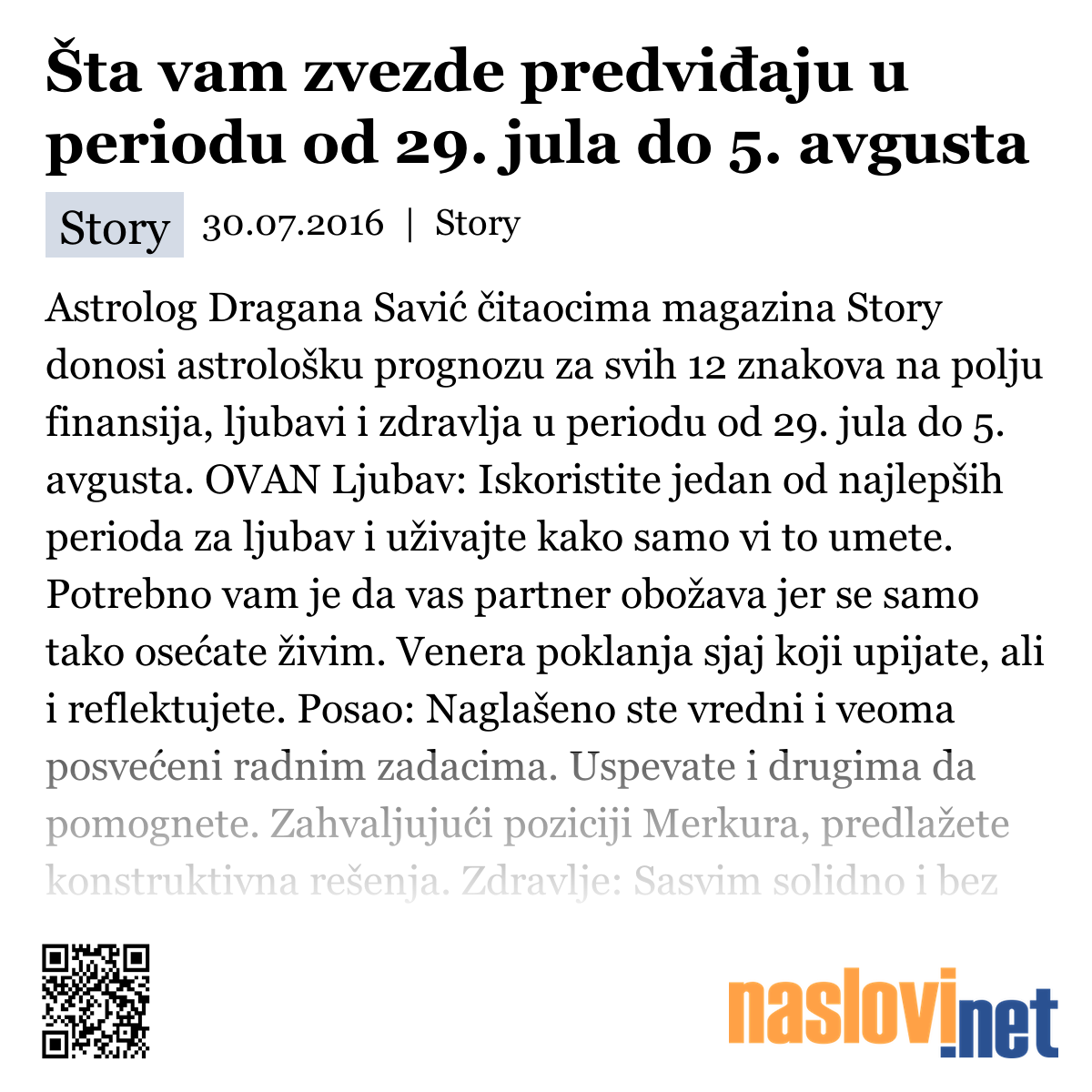 Šta vam zvezde predviđaju u periodu od 29. jula do 5. avgusta

Story 30.07.2016 | Story

Astrolog Dragana Savić čitaocima magazina Story donosi astrološku prognozu za svih 12 znakova na polju finansija, ljubavi i zdravlja u periodu od 29. jula do 5. avgusta. OVAN Ljubav: Iskoristite jedan od najlepših perioda za ljubav i uživajte kako samo vi to umete. Potrebno vam je da vas partner obožava jer se samo tako osećate živim. Venera poklanja sjaj koji upijate, ali i reflektujete. Posao: Naglašeno ste vredni i veoma posvećeni radnim zadacima. Uspevate i drugima da pomognete. Zahvaljujući poziciji Merkura, predlažete konstruktivna rešenja. Zdravlje: Sasvim solidno i bez

naslovi.net